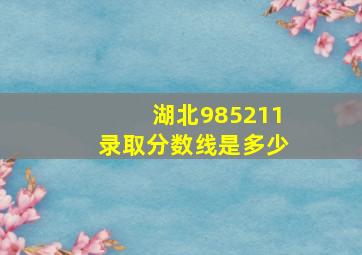 湖北985211
录取分数线是多少